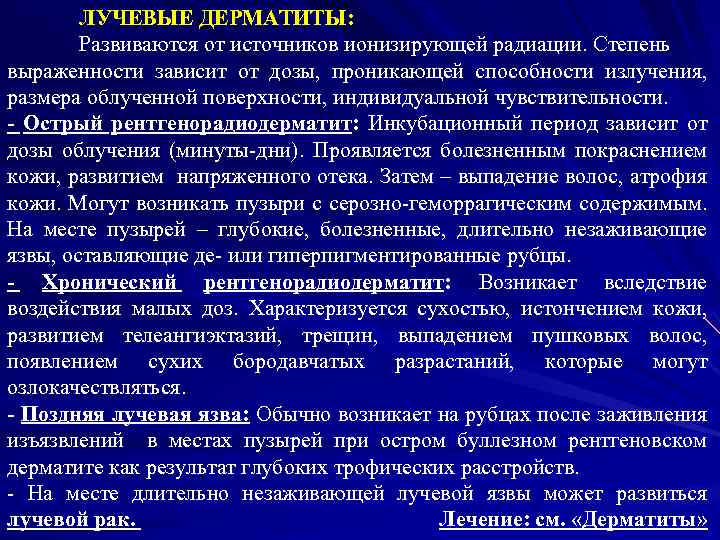 ЛУЧЕВЫЕ ДЕРМАТИТЫ:

Развиваются от источников ионизирующей радиации. Степень выраженности зависит от дозы, проникающей способности излучения, размера облученной поверхности, индивидуальной чувствительности.

- Острый рентгенорадиодерматит: Инкубационный период зависит от дозы облучения (минуты-дни). Проявляется болезненным покраснением кожи, развитием напряженного отека. Затем – выпадение волос, атрофия кожи. Могут возникать пузыри с серозно-геморрагическим содержимым. На месте пузырей – глубокие, болезненные, длительно незаживающие язвы, оставляющие де- или гиперпигментированные рубцы.

- Хронический рентгенорадиодерматит: Возникает вследствие воздействия малых доз. Характеризуется сухостью, истончением кожи, развитием телеангиэктазий, трещин, выпадением пушковых волос, появлением сухих бородавчатых разрастаний, которые могут озлокачествляться.

- Поздняя лучевая язва: Обычно возникает на рубцах после заживления изъязвлений в местах пузырей при остром буллезном рентгеновском дерматите как результат глубоких трофических расстройств.

- На месте длительно незаживающей лучевой язвы может развиться лучевой рак.

Лечение: см. «Дерматиты»